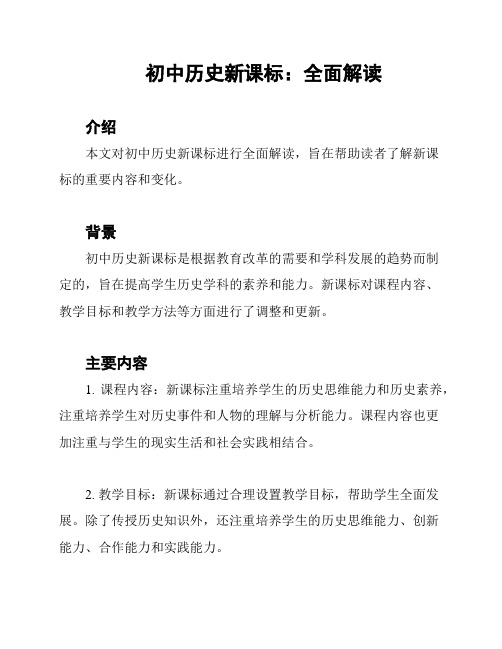 初中历史新课标：全面解读

介绍

本文对初中历史新课标进行全面解读，旨在帮助读者了解新课标的重要内容和变化。

背景

初中历史新课标是根据教育改革的需要和学科发展的趋势而制定的，旨在提高学生历史学科的素养和能力。新课标对课程内容、教学目标和教学方法等方面进行了调整和更新。

主要内容

1. 课程内容：新课标注重培养学生的历史思维能力和历史素养，注重培养学生对历史事件和人物的理解与分析能力。课程内容也更加注重与学生的现实生活和社会实践相结合。

2. 教学目标：新课标通过合理设置教学目标，帮助学生全面发展。除了传授历史知识外，还注重培养学生的历史思维能力、创新能力、合作能力和实践能力。